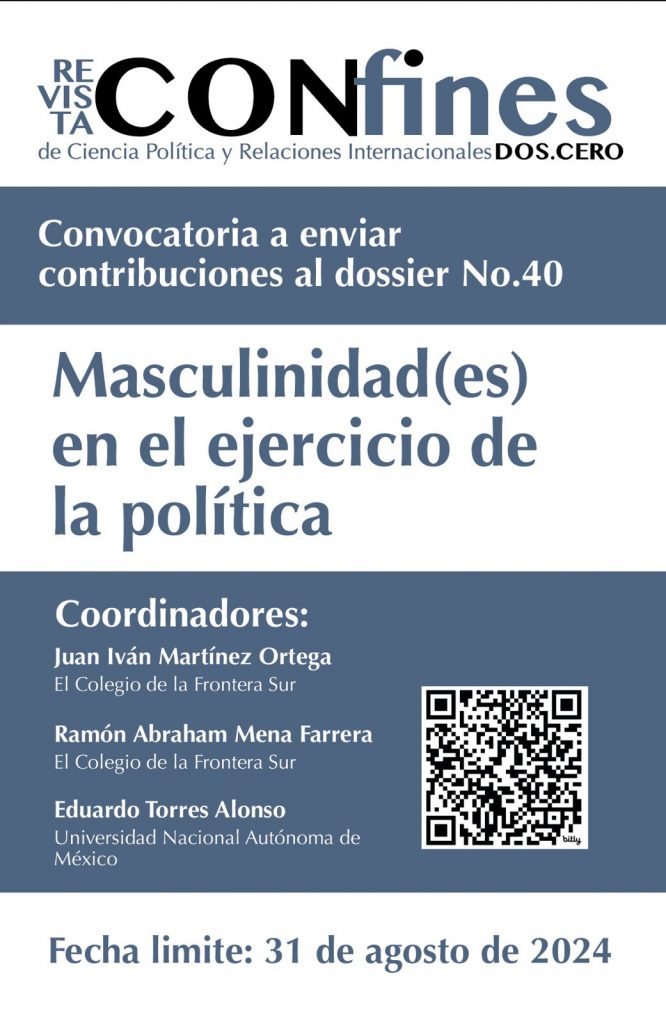 REVISTA CONfines
de Ciencia Política y Relaciones Internacionales DOS.CERO

Convocatoria a enviar contribuciones al dossier No.40

Masculinidad(es) en el ejercicio de la política

Coordinadores:
Juan Iván Martínez Ortega
El Colegio de la Frontera Sur

Ramón Abraham Mena Farrera
El Colegio de la Frontera Sur

Eduardo Torres Alonso
Universidad Nacional Autónoma de México

bitly

Fecha limite: 31 de agosto de 2024